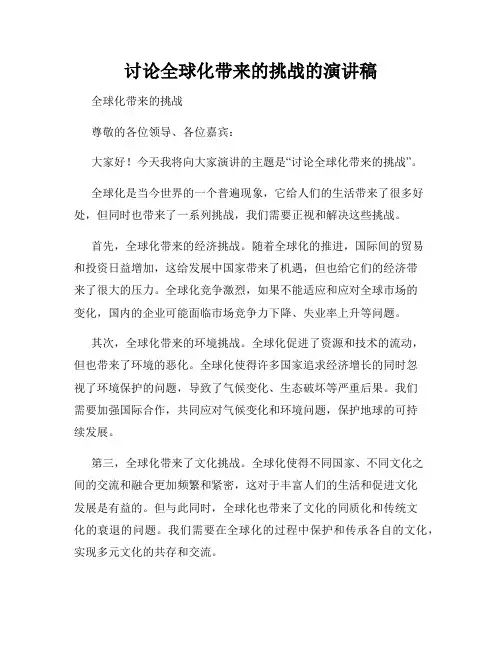 讨论全球化带来的挑战的演讲稿

全球化带来的挑战

尊敬的各位领导、各位嘉宾：

大家好！今天我将向大家演讲的主题是“讨论全球化带来的挑战”。

全球化是当今世界的一个普遍现象，它给人们的生活带来了很多好处，但同时也带来了一系列挑战，我们需要正视和解决这些挑战。

首先，全球化带来的经济挑战。随着全球化的推进，国际间的贸易和投资日益增加，这给发展中国家带来了机遇，但也给它们的经济带来了很大的压力。全球化竞争激烈，如果不能适应和应对全球市场的变化，国内的企业可能面临市场竞争力下降、失业率上升等问题。

其次，全球化带来的环境挑战。全球化促进了资源和技术的流动，但也带来了环境的恶化。全球化使得许多国家追求经济增长的同时忽视了环境保护的问题，导致了气候变化、生态破坏等严重后果。我们需要加强国际合作，共同应对气候变化和环境问题，保护地球的可持续发展。

第三，全球化带来了文化挑战。全球化使得不同国家、不同文化之间的交流和融合更加频繁和紧密，这对于丰富人们的生活和促进文化发展是有益的。但与此同时，全球化也带来了文化的同质化和传统文化的衰退的问题。我们需要在全球化的过程中保护和传承各自的文化，实现多元文化的共存和交流。